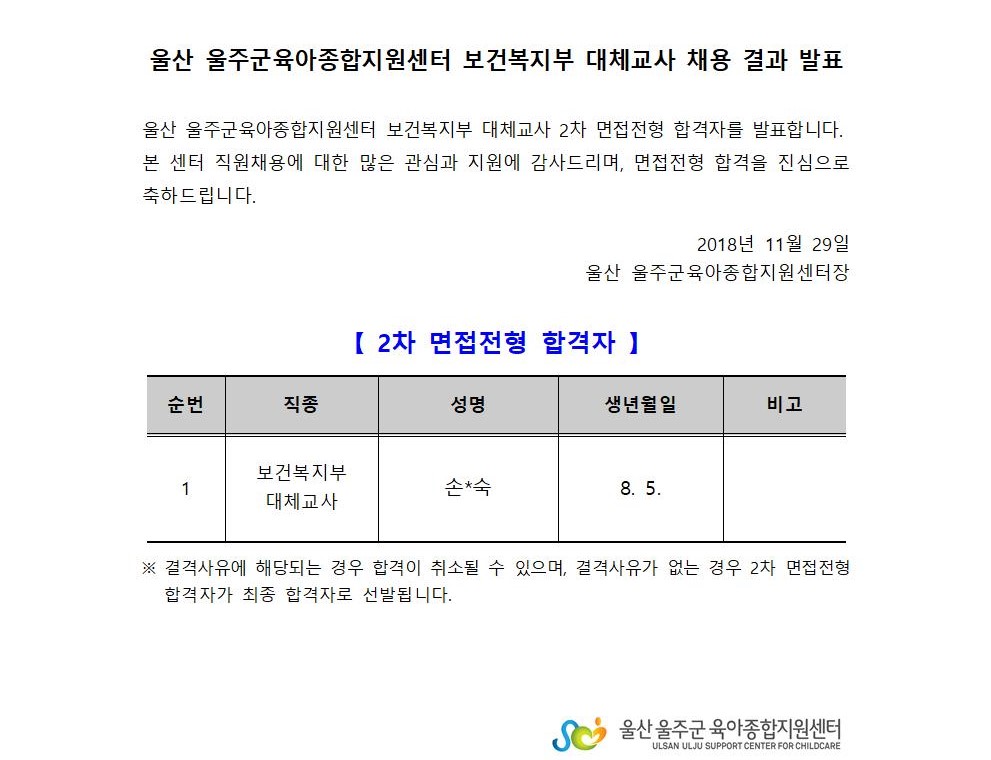 울산 울주군육아종합지원센터 보건복지부 대체교사 채용 결과 발표

울산 울주군육아종합지원센터 보건복지부 대체교사 2차 면접전형 합격자를 발표합니다. 본 센터 직원채용에 대한 많은 관심과 지원에 감사드리며, 면접전형 합격을 진심으로 축하드립니다.

2018년 11월 29일
울산 울주군육아종합지원센터장

【 2차 면접전형 합격자 】

| 순번 | 직종 | 성명 | 생년월일 | 비고 |
|---|---|---|---|---|
| 1 | 보건복지부 대체교사 | 손*숙 | 8. 5. | |

※ 결격사유에 해당되는 경우 합격이 취소될 수 있으며, 결격사유가 없는 경우 2차 면접전형 합격자가 최종 합격자로 선발됩니다.

울산 울주군 육아종합지원센터
ULSAN ULJU SUPPORT CENTER FOR CHILDCARE